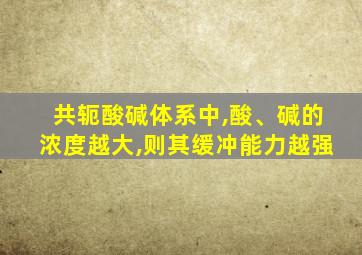 共轭酸碱体系中,酸、碱的浓度越大,则其缓冲能力越强